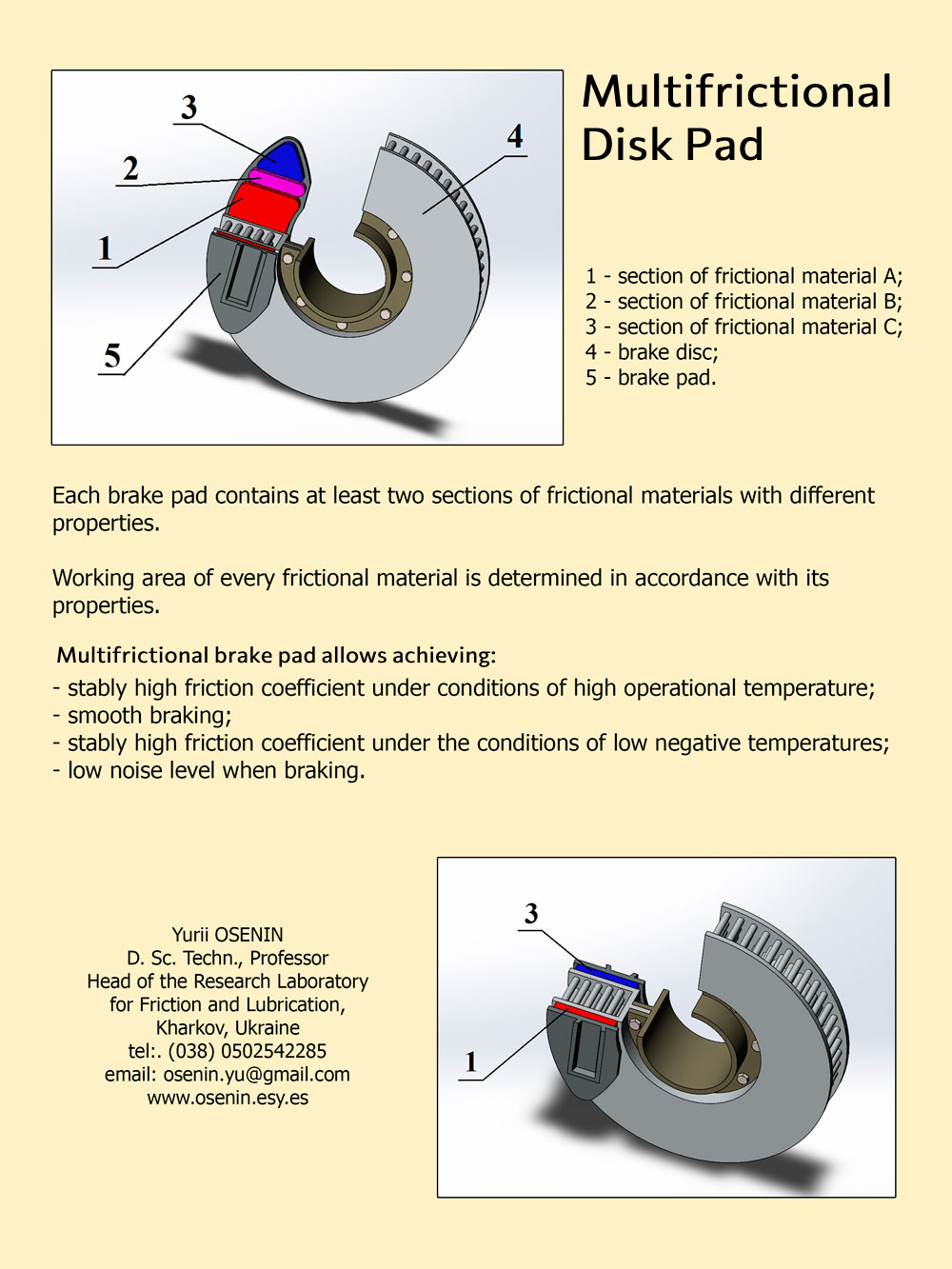 3
2
1
5
4

Multifrictional Disk Pad

1 - section of frictional material A;
2 - section of frictional material B;
3 - section of frictional material C;
4 - brake disc;
5 - brake pad.

Each brake pad contains at least two sections of frictional materials with different properties.

Working area of every frictional material is determined in accordance with its properties.

Multifrictional brake pad allows achieving:
- stably high friction coefficient under conditions of high operational temperature;
- smooth braking;
- stably high friction coefficient under the conditions of low negative temperatures;
- low noise level when braking.

Yurii OSENIN
D. Sc. Techn., Professor
Head of the Research Laboratory
for Friction and Lubrication,
Kharkov, Ukraine
tel:. (038) 0502542285
email: osenin.yu@gmail.com
www.osenin.esy.es

3
1